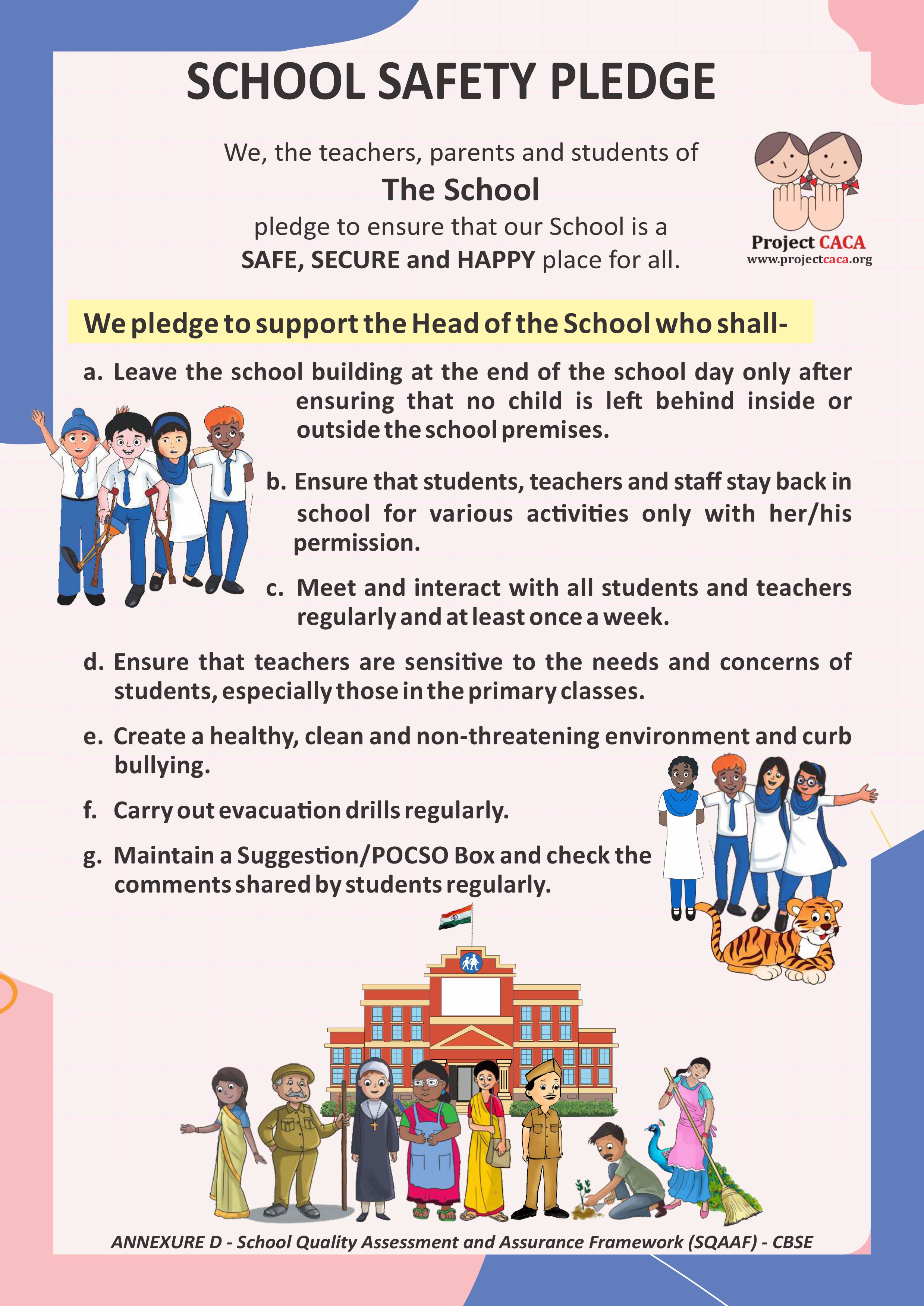 SCHOOL SAFETY PLEDGE

We, the teachers, parents and students of
The School
pledge to ensure that our School is a SAFE, SECURE and HAPPY place for all.

Project CACA
www.projectcaca.org

We pledge to support the Head of the School who shall-

a. Leave the school building at the end of the school day only after ensuring that no child is left behind inside or outside the school premises.

b. Ensure that students, teachers and staff stay back in school for various activities only with her/his permission.

c. Meet and interact with all students and teachers regularly and at least once a week.

d. Ensure that teachers are sensitive to the needs and concerns of students, especially those in the primary classes.

e. Create a healthy, clean and non-threatening environment and curb bullying.

f. Carry out evacuation drills regularly.

g. Maintain a Suggestion/POCSO Box and check the comments shared by students regularly.

ANNEXURE D - School Quality Assessment and Assurance Framework (SQAAF) - CBSE